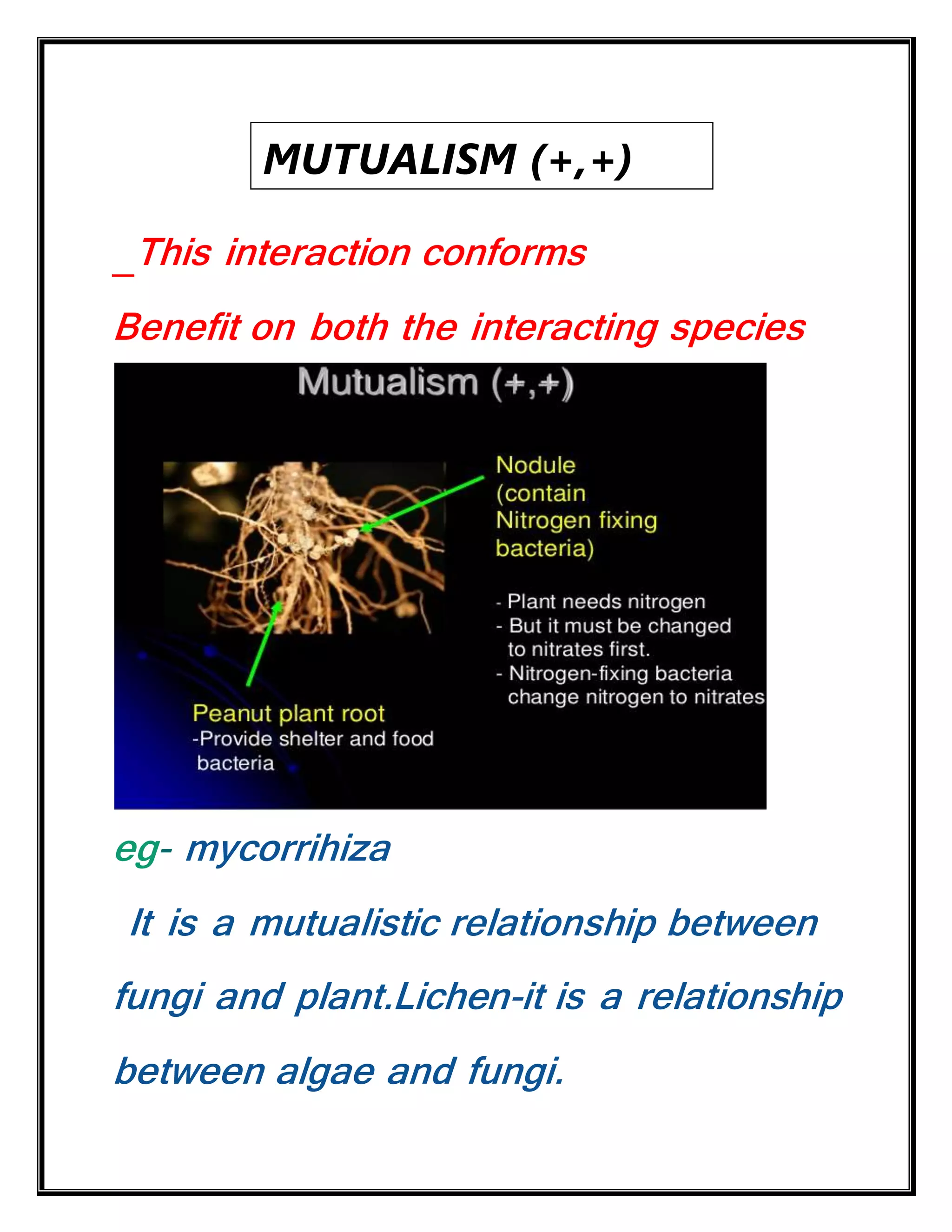 MUTUALISM (+,+)

_This interaction conforms

Benefit on both the interacting species

Mutualism (+,+)

Nodule (contain Nitrogen fixing bacteria)

- Plant needs nitrogen
- But it must be changed to nitrates first.
- Nitrogen-fixing bacteria change nitrogen to nitrates

Peanut plant root
-Provide shelter and food bacteria

eg- mycorrihiza

It is a mutualistic relationship between fungi and plant.Lichen-it is a relationship between algae and fungi.